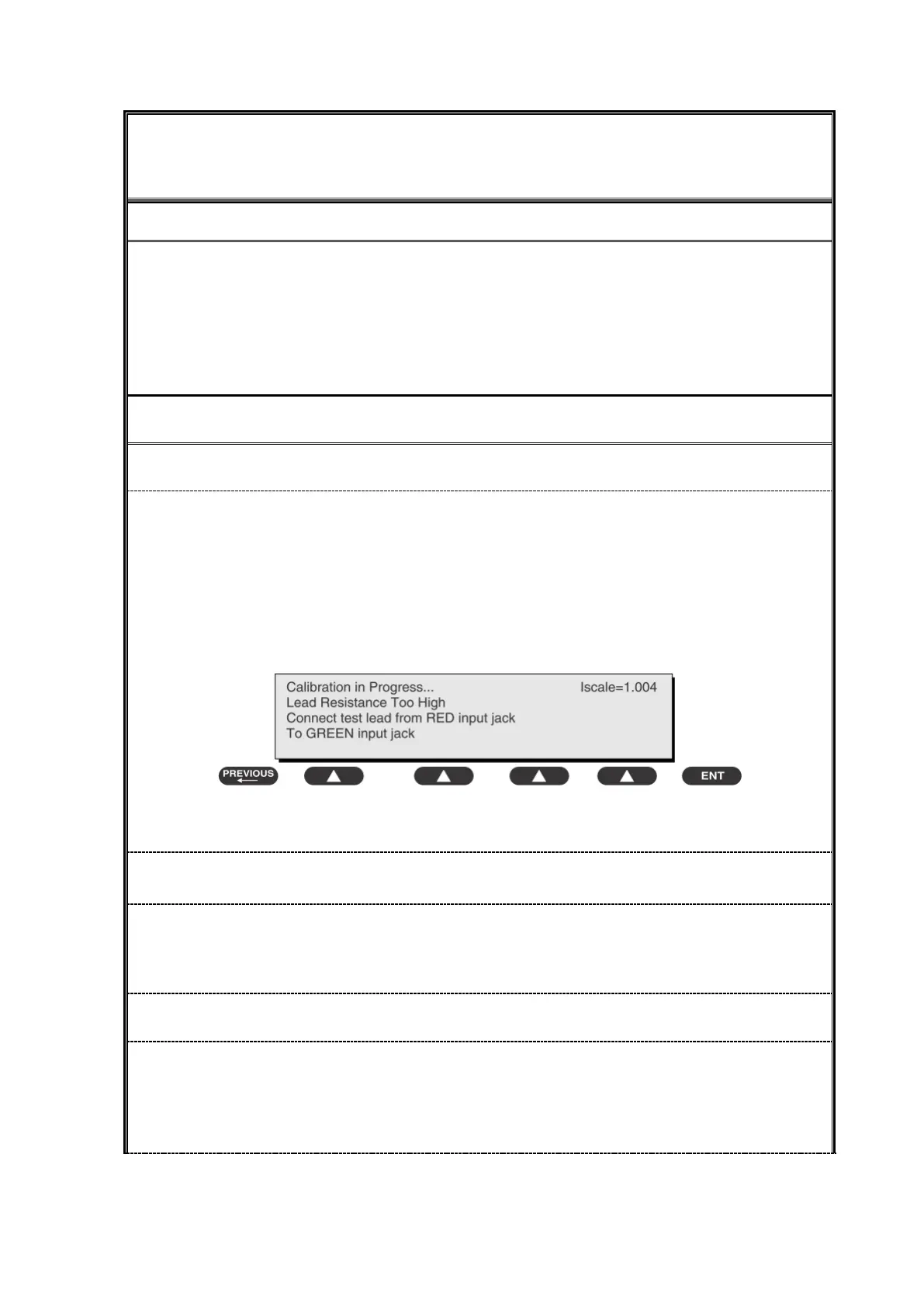 Calibration in Progress... Iscale=1.004
Lead Resistance Too High
Connect test lead from RED input jack
To GREEN input jack

PREVIOUS

ENT